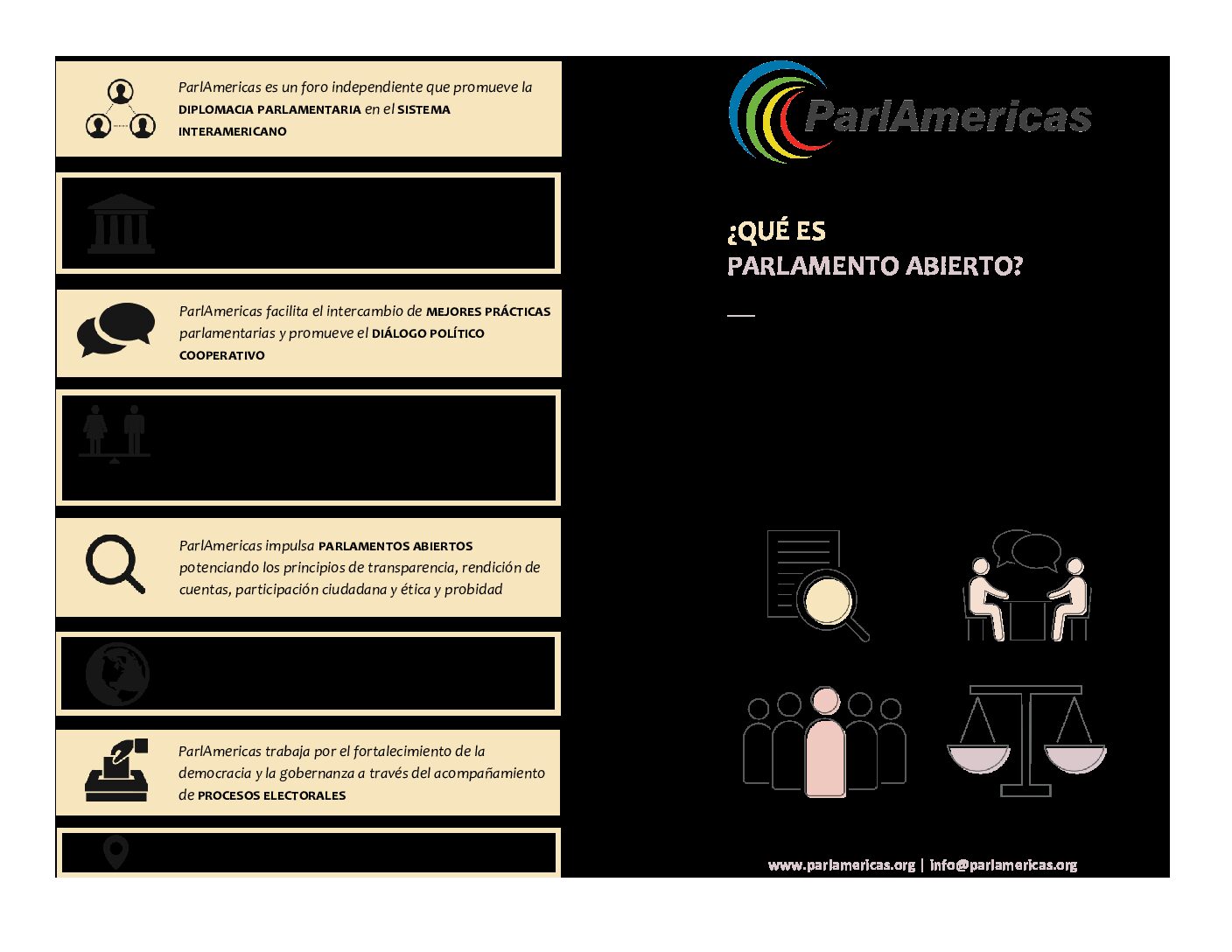 ParlAmericas es un foro independiente que promueve la DIPLOMACIA PARLAMENTARIA en el SISTEMA INTERAMERICANO

ParlAmericas facilita el intercambio de MEJORES PRÁCTICAS parlamentarias y promueve el DIÁLOGO POLÍTICO COOPERATIVO

ParlAmericas impulsa PARLAMENTOS ABIERTOS potenciando los principios de transparencia, rendición de cuentas, participación ciudadana y ética y probidad

ParlAmericas trabaja por el fortalecimiento de la democracia y la gobernanza a través del acompañamiento de PROCESOS ELECTORALES

ParlAmericas

¿QUÉ ES PARLAMENTO ABIERTO?

www.parlamericas.org | info@parlamericas.org